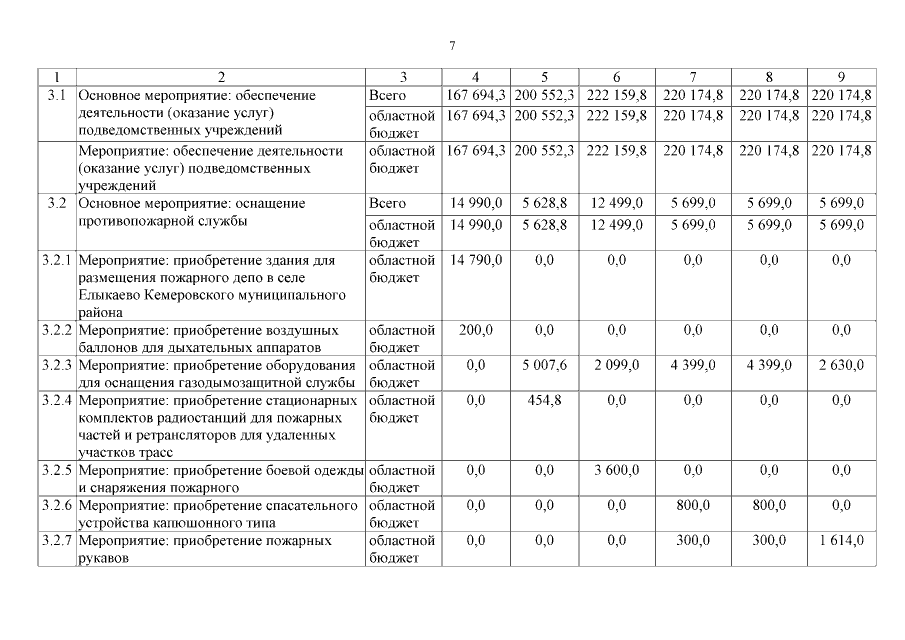 7

| 1 | 2 | 3 | 4 | 5 | 6 | 7 | 8 | 9 |
|---|---|---|---|---|---|---|---|---|
| 3.1 | Основное мероприятие: обеспечение деятельности (оказание услуг) подведомственных учреждений | Всего | 167 694,3 | 200 552,3 | 222 159,8 | 220 174,8 | 220 174,8 | 220 174,8 |
| | | областной бюджет | 167 694,3 | 200 552,3 | 222 159,8 | 220 174,8 | 220 174,8 | 220 174,8 |
| | Мероприятие: обеспечение деятельности (оказание услуг) подведомственных учреждений | областной бюджет | 167 694,3 | 200 552,3 | 222 159,8 | 220 174,8 | 220 174,8 | 220 174,8 |
| 3.2 | Основное мероприятие: оснащение противопожарной службы | Всего | 14 990,0 | 5 628,8 | 12 499,0 | 5 699,0 | 5 699,0 | 5 699,0 |
| | | областной бюджет | 14 990,0 | 5 628,8 | 12 499,0 | 5 699,0 | 5 699,0 | 5 699,0 |
| 3.2.1 | Мероприятие: приобретение здания для размещения пожарного депо в селе Елыкаево Кемеровского муниципального района | областной бюджет | 14 790,0 | 0,0 | 0,0 | 0,0 | 0,0 | 0,0 |
| 3.2.2 | Мероприятие: приобретение воздушных баллонов для дыхательных аппаратов | областной бюджет | 200,0 | 0,0 | 0,0 | 0,0 | 0,0 | 0,0 |
| 3.2.3 | Мероприятие: приобретение оборудования для оснащения газодымозащитной службы | областной бюджет | 0,0 | 5 007,6 | 2 099,0 | 4 399,0 | 4 399,0 | 2 630,0 |
| 3.2.4 | Мероприятие: приобретение стационарных комплектов радиостанций для пожарных частей и ретрансляторов для удаленных участков трасс | областной бюджет | 0,0 | 454,8 | 0,0 | 0,0 | 0,0 | 0,0 |
| 3.2.5 | Мероприятие: приобретение боевой одежды и снаряжения пожарного | областной бюджет | 0,0 | 0,0 | 3 600,0 | 0,0 | 0,0 | 0,0 |
| 3.2.6 | Мероприятие: приобретение спасательного устройства капюшонного типа | областной бюджет | 0,0 | 0,0 | 0,0 | 800,0 | 800,0 | 0,0 |
| 3.2.7 | Мероприятие: приобретение пожарных рукавов | областной бюджет | 0,0 | 0,0 | 0,0 | 300,0 | 300,0 | 1 614,0 |